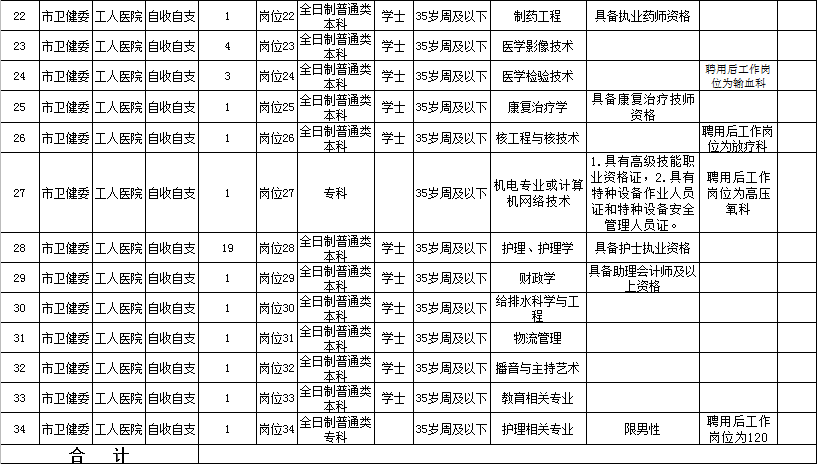 | 22 | 市卫健委 | 工人医院 | 自收自支 | 1 | 岗位22 | 全日制普通类本科 | 学士 | 35岁周及以下 | 制药工程 | 具备执业药师资格 | | |
|---|---|---|---|---|---|---|---|---|---|---|---|---|
| 23 | 市卫健委 | 工人医院 | 自收自支 | 4 | 岗位23 | 全日制普通类本科 | 学士 | 35岁周及以下 | 医学影像技术 | | | |
| 24 | 市卫健委 | 工人医院 | 自收自支 | 3 | 岗位24 | 全日制普通类本科 | 学士 | 35岁周及以下 | 医学检验技术 | | 聘用后工作岗位为输血科 | |
| 25 | 市卫健委 | 工人医院 | 自收自支 | 1 | 岗位25 | 全日制普通类本科 | 学士 | 35岁周及以下 | 康复治疗学 | 具备康复治疗技师资格 | | |
| 26 | 市卫健委 | 工人医院 | 自收自支 | 1 | 岗位26 | 全日制普通类本科 | 学士 | 35岁周及以下 | 核工程与核技术 | | 聘用后工作岗位为放疗科 | |
| 27 | 市卫健委 | 工人医院 | 自收自支 | 1 | 岗位27 | 专科 | | 35岁周及以下 | 机电专业或计算机网络技术 | 1.具有高级技能职业资格证，2.具有特种设备作业人员证和特种设备安全管理人员证。 | 聘用后工作岗位为高压氧科 | |
| 28 | 市卫健委 | 工人医院 | 自收自支 | 19 | 岗位28 | 全日制普通类本科 | 学士 | 35岁周及以下 | 护理、护理学 | 具备护士执业资格 | | |
| 29 | 市卫健委 | 工人医院 | 自收自支 | 1 | 岗位29 | 全日制普通类本科 | 学士 | 35岁周及以下 | 财政学 | 具备助理会计师及以上资格 | | |
| 30 | 市卫健委 | 工人医院 | 自收自支 | 1 | 岗位30 | 全日制普通类本科 | 学士 | 35岁周及以下 | 给排水科学与工程 | | | |
| 31 | 市卫健委 | 工人医院 | 自收自支 | 1 | 岗位31 | 全日制普通类本科 | 学士 | 35岁周及以下 | 物流管理 | | | |
| 32 | 市卫健委 | 工人医院 | 自收自支 | 1 | 岗位32 | 全日制普通类本科 | 学士 | 35岁周及以下 | 播音与主持艺术 | | | |
| 33 | 市卫健委 | 工人医院 | 自收自支 | 1 | 岗位33 | 全日制普通类本科 | 学士 | 35岁周及以下 | 教育相关专业 | | | |
| 34 | 市卫健委 | 工人医院 | 自收自支 | 1 | 岗位34 | 全日制普通类专科 | | 35岁周及以下 | 护理相关专业 | 限男性 | 聘用后工作岗位为120 | |
| 合　计 | | | | | | | | | | | | |